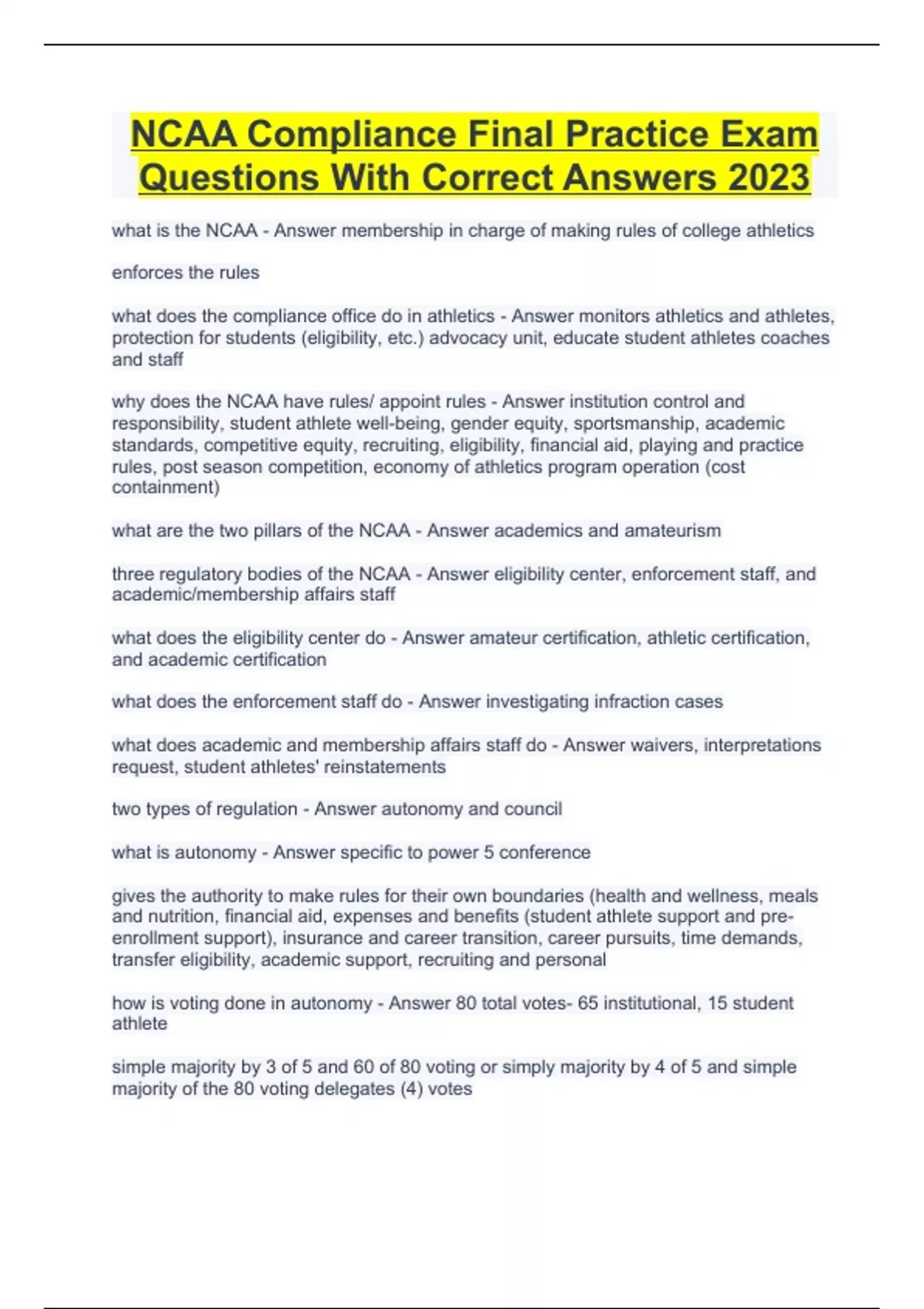 NCAA Compliance Final Practice Exam Questions With Correct Answers 2023

what is the NCAA - Answer membership in charge of making rules of college athletics

enforces the rules

what does the compliance office do in athletics - Answer monitors athletics and athletes, protection for students (eligibility, etc.) advocacy unit, educate student athletes coaches and staff

why does the NCAA have rules/ appoint rules - Answer institution control and responsibility, student athlete well-being, gender equity, sportsmanship, academic standards, competitive equity, recruiting, eligibility, financial aid, playing and practice rules, post season competition, economy of athletics program operation (cost containment)

what are the two pillars of the NCAA - Answer academics and amateurism

three regulatory bodies of the NCAA - Answer eligibility center, enforcement staff, and academic/membership affairs staff

what does the eligibility center do - Answer amateur certification, athletic certification, and academic certification

what does the enforcement staff do - Answer investigating infraction cases

what does academic and membership affairs staff do - Answer waivers, interpretations request, student athletes' reinstatements

two types of regulation - Answer autonomy and council

what is autonomy - Answer specific to power 5 conference

gives the authority to make rules for their own boundaries (health and wellness, meals and nutrition, financial aid, expenses and benefits (student athlete support and pre-enrollment support), insurance and career transition, career pursuits, time demands, transfer eligibility, academic support, recruiting and personal

how is voting done in autonomy - Answer 80 total votes- 65 institutional, 15 student athlete

simple majority by 3 of 5 and 60 of 80 voting or simply majority by 4 of 5 and simple majority of the 80 voting delegates (4) votes